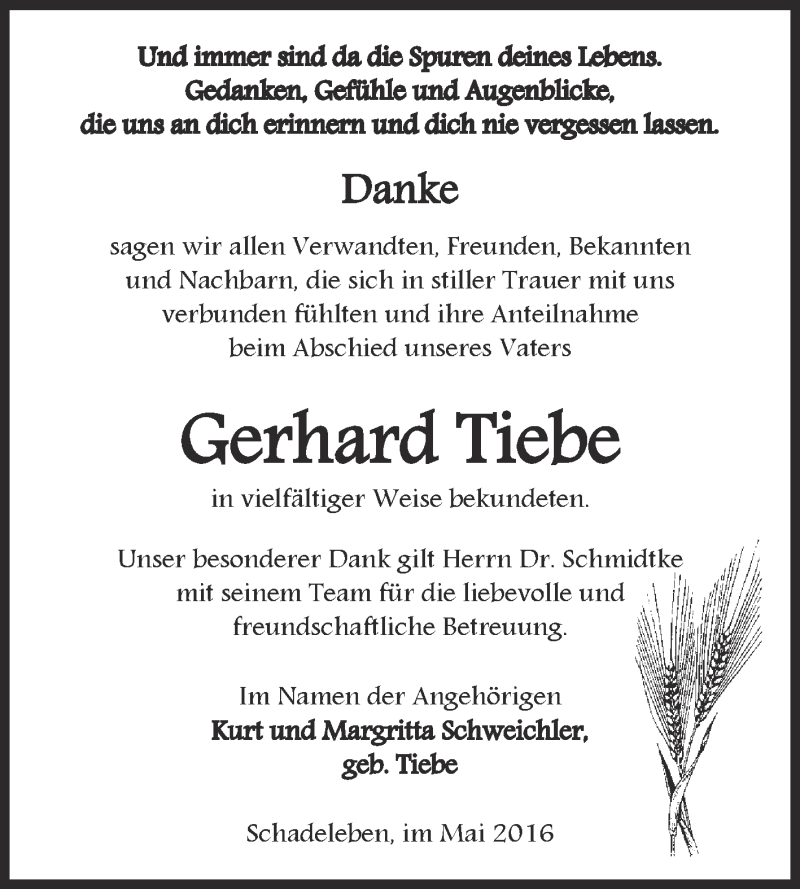 Und immer sind da die Spuren deines Lebens.
Gedanken, Gefühle und Augenblicke,
die uns an dich erinnern und dich nie vergessen lassen.

Danke

sagen wir allen Verwandten, Freunden, Bekannten und Nachbarn, die sich in stiller Trauer mit uns verbunden fühlten und ihre Anteilnahme beim Abschied unseres Vaters

Gerhard Tiebe

in vielfältiger Weise bekundeten.

Unser besonderer Dank gilt Herrn Dr. Schmidtke mit seinem Team für die liebevolle und freundschaftliche Betreuung.

Im Namen der Angehörigen
Kurt und Margritta Schweichler,
geb. Tiebe

Schadeleben, im Mai 2016